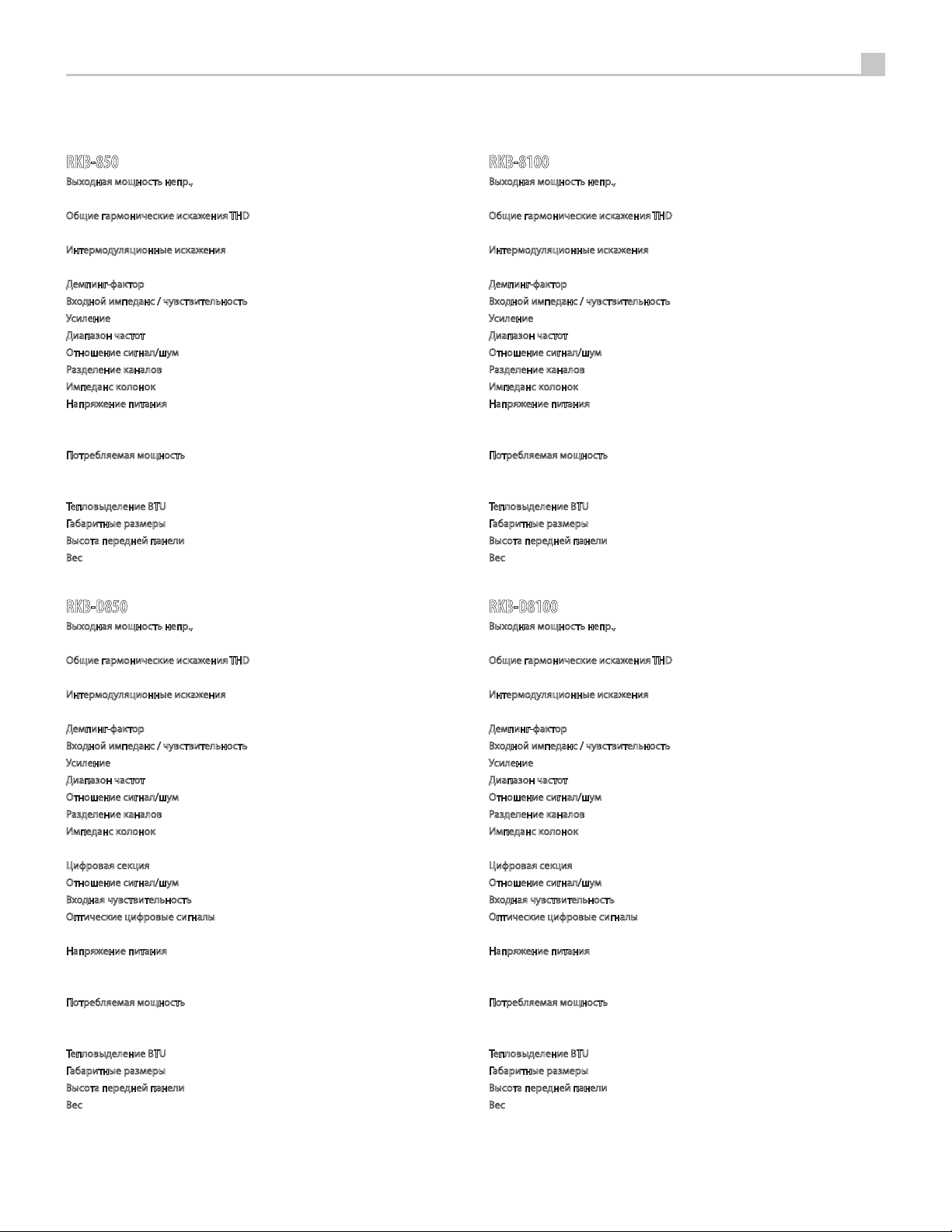 RKB-850
Выходная мощность непр.,

Общие гармонические искажения THD

Интермодуляционные искажения

Демпинг-фактор
Входной импеданс / чувствительность
Усиление
Диапазон частот
Отношение сигнал/шум
Разделение каналов
Импеданс колонок
Напряжение питания

Потребляемая мощность

Тепловыделение BTU
Габаритные размеры
Высота передней панели
Вес

RKB-D850
Выходная мощность непр.,

Общие гармонические искажения THD

Интермодуляционные искажения

Демпинг-фактор
Входной импеданс / чувствительность
Усиление
Диапазон частот
Отношение сигнал/шум
Разделение каналов
Импеданс колонок

Цифровая секция
Отношение сигнал/шум
Входная чувствительность
Оптические цифровые сигналы

Напряжение питания

Потребляемая мощность

Тепловыделение BTU
Габаритные размеры
Высота передней панели
Вес

RKB-8100
Выходная мощность непр.,

Общие гармонические искажения THD

Интермодуляционные искажения

Демпинг-фактор
Входной импеданс / чувствительность
Усиление
Диапазон частот
Отношение сигнал/шум
Разделение каналов
Импеданс колонок
Напряжение питания

Потребляемая мощность

Тепловыделение BTU
Габаритные размеры
Высота передней панели
Вес

RKB-D8100
Выходная мощность непр.,

Общие гармонические искажения THD

Интермодуляционные искажения

Демпинг-фактор
Входной импеданс / чувствительность
Усиление
Диапазон частот
Отношение сигнал/шум
Разделение каналов
Импеданс колонок

Цифровая секция
Отношение сигнал/шум
Входная чувствительность
Оптические цифровые сигналы

Напряжение питания

Потребляемая мощность

Тепловыделение BTU
Габаритные размеры
Высота передней панели
Вес